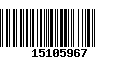 15105967